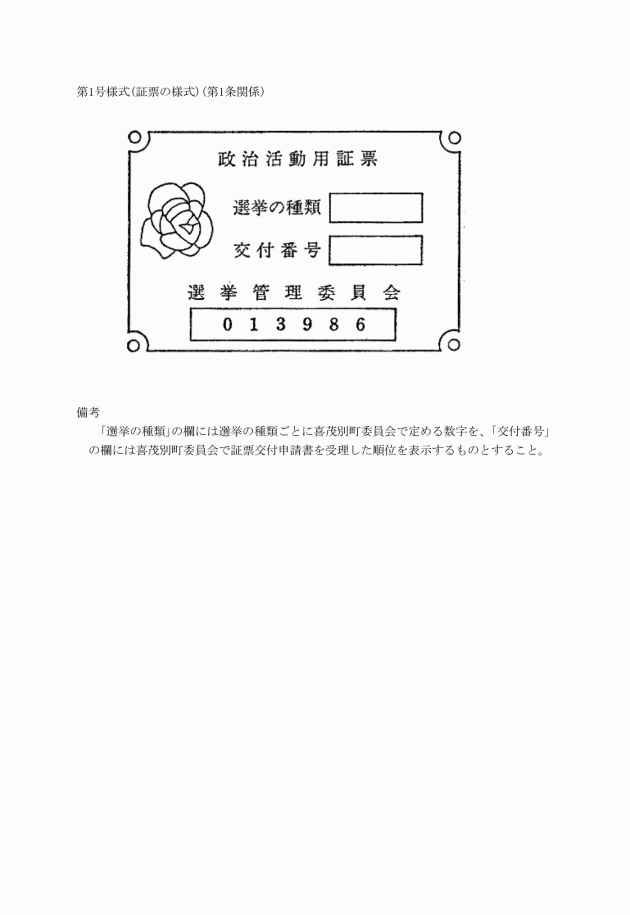 第1号様式(証票の様式)(第1条関係)

政治活動用証票

選挙の種類

交付番号

選挙管理委員会

013986

備考

「選挙の種類」の欄には選挙の種類ごとに喜茂別町委員会で定める数字を、「交付番号」の欄には喜茂別町委員会で証票交付申請書を受理した順位を表示するものとすること。